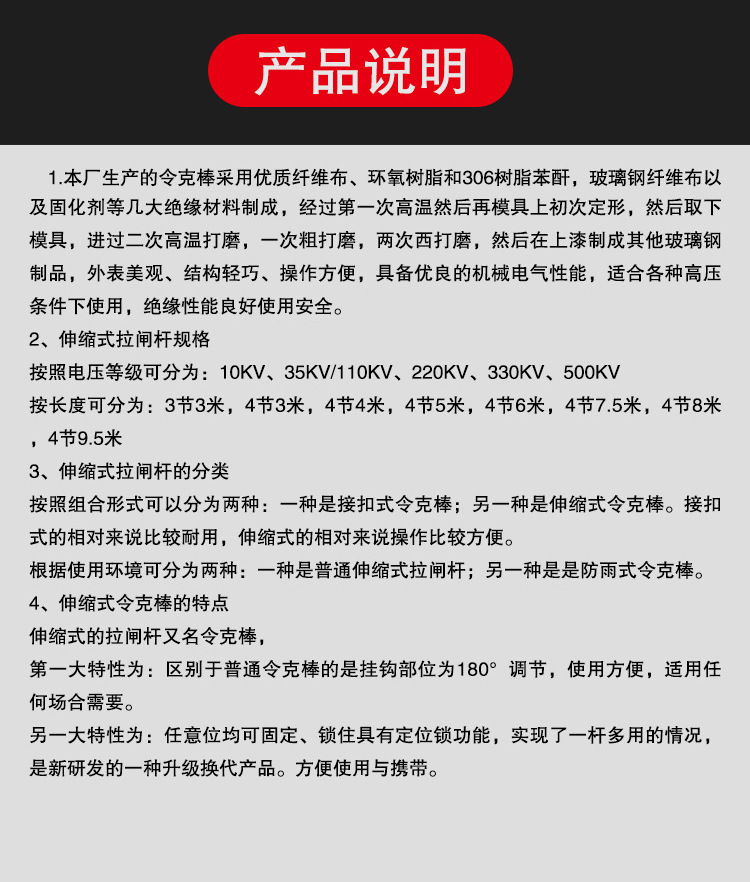 产品说明

1.本厂生产的令克棒采用优质纤维布、环氧树脂和306树脂苯酐，玻璃钢纤维布以及固化剂等几大绝缘材料制成，经过第一次高温然后再模具上初次定形，然后取下模具，进过二次高温打磨，一次粗打磨，两次西打磨，然后在上漆制成其他玻璃钢制品，外表美观、结构轻巧、操作方便，具备优良的机械电气性能，适合各种高压条件下使用，绝缘性能良好使用安全。

2、伸缩式拉闸杆规格

按照电压等级可分为：10KV、35KV/110KV、220KV、330KV、500KV

按长度可分为：3节3米，4节3米，4节4米，4节5米，4节6米，4节7.5米，4节8米，4节9.5米

3、伸缩式拉闸杆的分类

按照组合形式可以分为两种：一种是接扣式令克棒；另一种是伸缩式令克棒。接扣式的相对来说比较耐用，伸缩式的相对来说操作比较方便。

根据使用环境可分为两种：一种是普通伸缩式拉闸杆；另一种是是防雨式令克棒。

4、伸缩式令克棒的特点

伸缩式的拉闸杆又名令克棒，

第一大特性为：区别于普通令克棒的是挂钩部位为180° 调节，使用方便，适用任何场合需要。

另一大特性为：任意位均可固定、锁住具有定位锁功能，实现了一杆多用的情况，是新研发的一种升级换代产品。方便使用与携带。